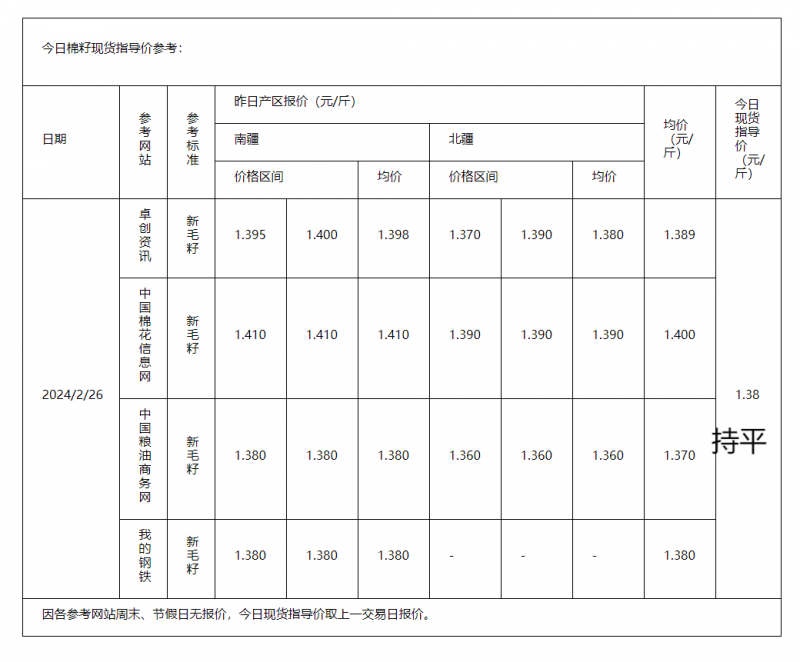 今日棉籽现货指导价参考：

| 日期 | 参考网站 | 参考标准 | 昨日产区报价（元/斤） | | | | | | 均价（元/斤） | 今日现货指导价（元/斤） |
|---|---|---|---|---|---|---|---|---|---|---|
| | | | 南疆 | | | 北疆 | | | | |
| | | | 价格区间 | | 均价 | 价格区间 | | 均价 | | |
| 2024/2/26 | 卓创资讯 | 新毛籽 | 1.395 | 1.400 | 1.398 | 1.370 | 1.390 | 1.380 | 1.389 | 1.38 持平 |
| | 中国棉花信息网 | 新毛籽 | 1.410 | 1.410 | 1.410 | 1.390 | 1.390 | 1.390 | 1.400 | |
| | 中国粮油商务网 | 新毛籽 | 1.380 | 1.380 | 1.380 | 1.360 | 1.360 | 1.360 | 1.370 | |
| | 我的钢铁 | 新毛籽 | 1.380 | 1.380 | 1.380 | - | - | - | 1.380 | |

因各参考网站周末、节假日无报价，今日现货指导价取上一交易日报价。